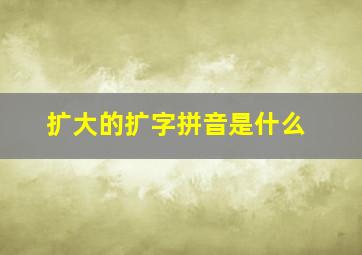 扩大的扩字拼音是什么